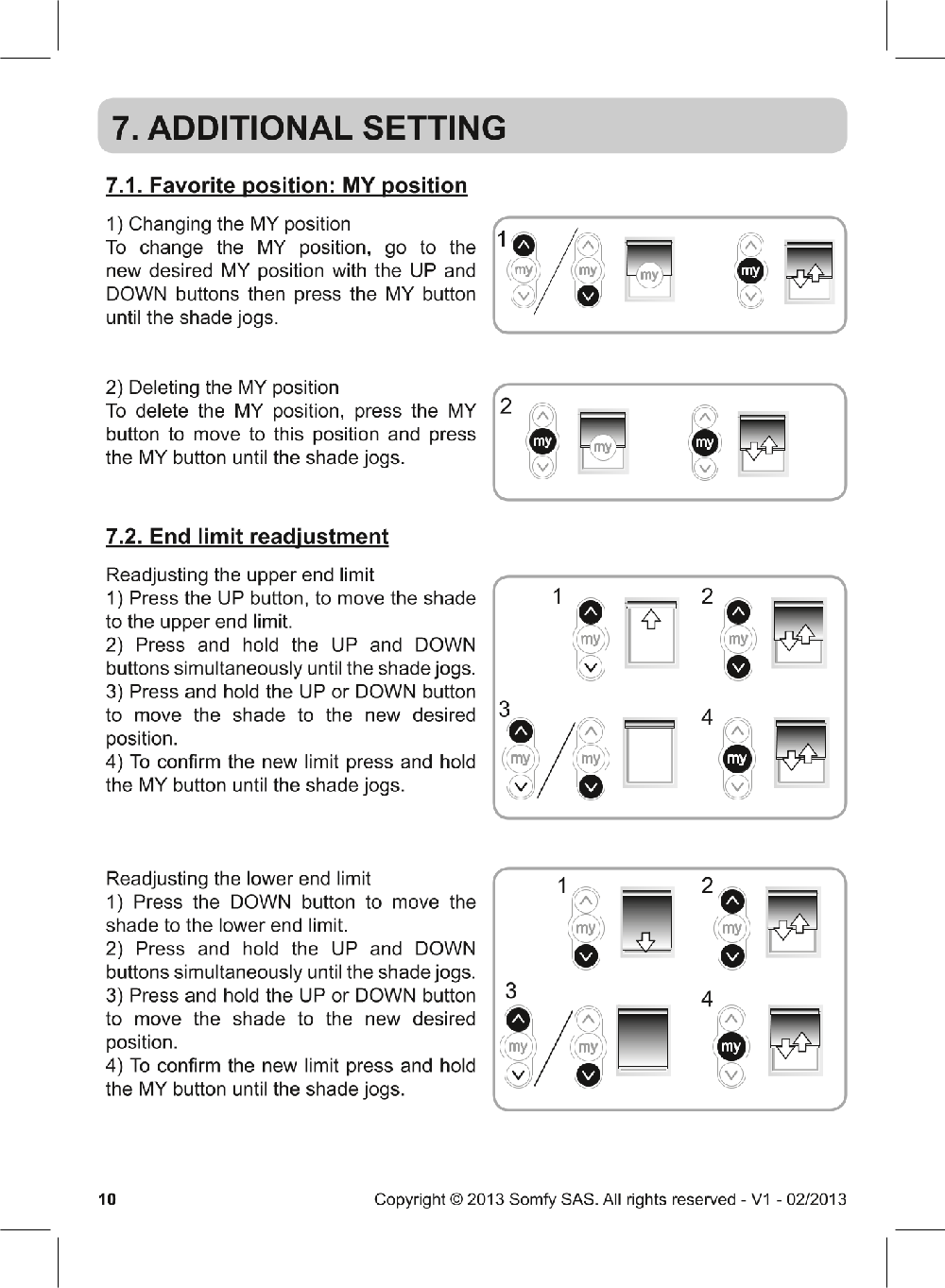 7. ADDITIONAL SETTING

7.1. Favorite position: MY position

1) Changing the MY position
To change the MY position, go to the new desired MY position with the UP and DOWN buttons then press the MY button until the shade jogs.

1 my my my my

2) Deleting the MY position
To delete the MY position, press the MY button to move to this position and press the MY button until the shade jogs.

2 my my my

7.2. End limit readjustment

Readjusting the upper end limit
1) Press the UP button, to move the shade to the upper end limit.
2) Press and hold the UP and DOWN buttons simultaneously until the shade jogs.
3) Press and hold the UP or DOWN button to move the shade to the new desired position.
4) To confirm the new limit press and hold the MY button until the shade jogs.

1 my 2 my 3 my my 4 my

Readjusting the lower end limit
1) Press the DOWN button to move the shade to the lower end limit.
2) Press and hold the UP and DOWN buttons simultaneously until the shade jogs.
3) Press and hold the UP or DOWN button to move the shade to the new desired position.
4) To confirm the new limit press and hold the MY button until the shade jogs.

1 my 2 my 3 my my 4 my

10 Copyright © 2013 Somfy SAS. All rights reserved - V1 - 02/2013